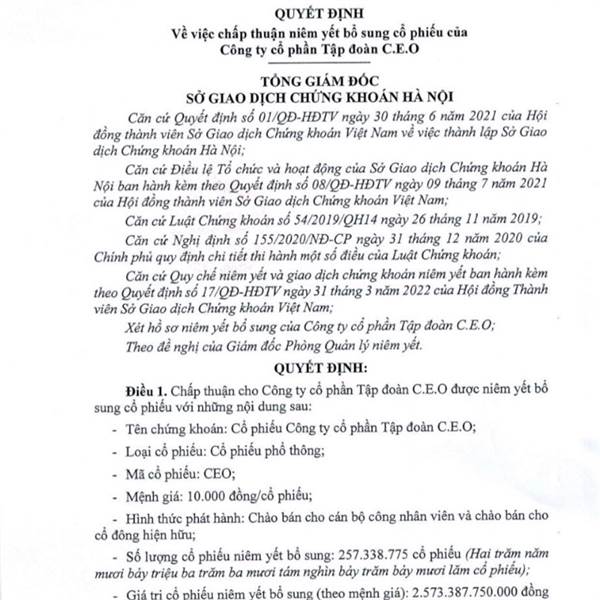 QUYẾT ĐỊNH
Về việc chấp thuận niêm yết bổ sung cổ phiếu của Công ty cổ phần Tập đoàn C.E.O

TỔNG GIÁM ĐỐC
SỞ GIAO DỊCH CHỨNG KHOÁN HÀ NỘI

Căn cứ Quyết định số 01/QĐ-HĐTV ngày 30 tháng 6 năm 2021 của Hội đồng thành viên Sở Giao dịch Chứng khoán Việt Nam về việc thành lập Sở Giao dịch Chứng khoán Hà Nội;

Căn cứ Điều lệ Tổ chức và hoạt động của Sở Giao dịch Chứng khoán Hà Nội ban hành kèm theo Quyết định số 08/QĐ-HĐTV ngày 09 tháng 7 năm 2021 của Hội đồng thành viên Sở Giao dịch Chứng khoán Việt Nam;

Căn cứ Luật Chứng khoán số 54/2019/QH14 ngày 26 tháng 11 năm 2019;

Căn cứ Nghị định số 155/2020/NĐ-CP ngày 31 tháng 12 năm 2020 của Chính phủ quy định chi tiết thi hành một số điều của Luật Chứng khoán;

Căn cứ Quy chế niêm yết và giao dịch chứng khoán niêm yết ban hành kèm theo Quyết định số 17/QĐ-HĐTV ngày 31 tháng 3 năm 2022 của Hội đồng Thành viên Sở Giao dịch Chứng khoán Việt Nam;

Xét hồ sơ niêm yết bổ sung của Công ty cổ phần Tập đoàn C.E.O;

Theo đề nghị của Giám đốc Phòng Quản lý niêm yết.

QUYẾT ĐỊNH:

Điều 1. Chấp thuận cho Công ty cổ phần Tập đoàn C.E.O được niêm yết bổ sung cổ phiếu với những nội dung sau:

- Tên chứng khoán: Cổ phiếu Công ty cổ phần Tập đoàn C.E.O;

- Loại cổ phiếu: Cổ phiếu phổ thông;

- Mã cổ phiếu: CEO;

- Mệnh giá: 10.000 đồng/cổ phiếu;

- Hình thức phát hành: Chào bán cho cán bộ công nhân viên và chào bán cho cổ đông hiện hữu;

- Số lượng cổ phiếu niêm yết bổ sung: 257.338.775 cổ phiếu (Hai trăm năm mươi bảy triệu ba trăm ba mươi tám nghìn bảy trăm bảy mươi lăm cổ phiếu);

- Giá trị cổ phiếu niêm yết bổ sung (theo mệnh giá): 2.573.387.750.000 đồng